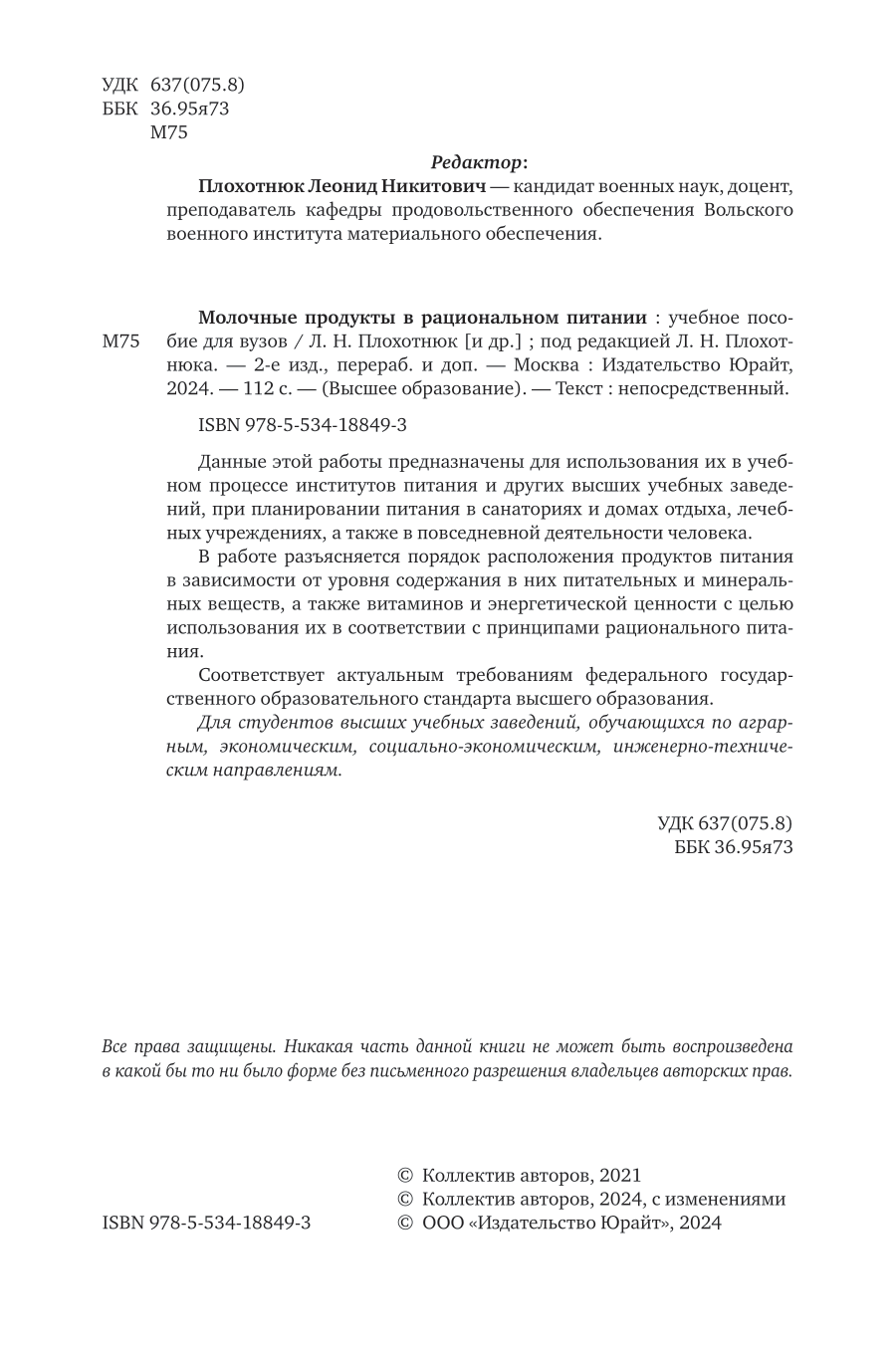 УДК 637(075.8)
ББК 36.95я73
М75

Редактор:

Плохотнюк Леонид Никитович — кандидат военных наук, доцент, преподаватель кафедры продовольственного обеспечения Вольского военного института материального обеспечения.

М75

Молочные продукты в рациональном питании : учебное пособие для вузов / Л. Н. Плохотнюк [и др.] ; под редакцией Л. Н. Плохотнюка. — 2-е изд., перераб. и доп. — Москва : Издательство Юрайт, 2024. — 112 с. — (Высшее образование). — Текст : непосредственный.

ISBN 978-5-534-18849-3

Данные этой работы предназначены для использования их в учебном процессе институтов питания и других высших учебных заведений, при планировании питания в санаториях и домах отдыха, лечебных учреждениях, а также в повседневной деятельности человека.

В работе разъясняется порядок расположения продуктов питания в зависимости от уровня содержания в них питательных и минеральных веществ, а также витаминов и энергетической ценности с целью использования их в соответствии с принципами рационального питания.

Соответствует актуальным требованиям федерального государственного образовательного стандарта высшего образования.

Для студентов высших учебных заведений, обучающихся по аграрным, экономическим, социально-экономическим, инженерно-техническим направлениям.

УДК 637(075.8)
ББК 36.95я73

Все права защищены. Никакая часть данной книги не может быть воспроизведена в какой бы то ни было форме без письменного разрешения владельцев авторских прав.

ISBN 978-5-534-18849-3

© Коллектив авторов, 2021
© Коллектив авторов, 2024, с изменениями
© ООО «Издательство Юрайт», 2024